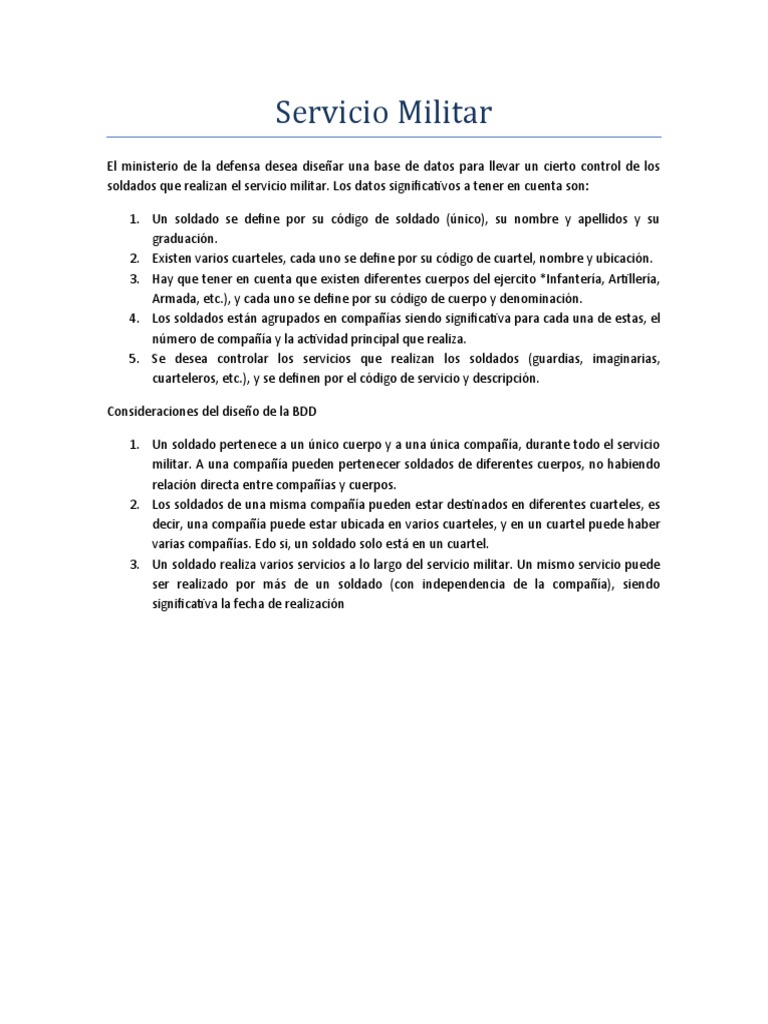 Servicio Militar

El ministerio de la defensa desea diseñar una base de datos para llevar un cierto control de los soldados que realizan el servicio militar. Los datos significativos a tener en cuenta son:

1. Un soldado se define por su código de soldado (único), su nombre y apellidos y su graduación.
2. Existen varios cuarteles, cada uno se define por su código de cuartel, nombre y ubicación.
3. Hay que tener en cuenta que existen diferentes cuerpos del ejercito *Infantería, Artillería, Armada, etc.), y cada uno se define por su código de cuerpo y denominación.
4. Los soldados están agrupados en compañías siendo significativa para cada una de estas, el número de compañía y la actividad principal que realiza.
5. Se desea controlar los servicios que realizan los soldados (guardias, imaginarias, cuarteleros, etc.), y se definen por el código de servicio y descripción.

Consideraciones del diseño de la BDD

1. Un soldado pertenece a un único cuerpo y a una única compañía, durante todo el servicio militar. A una compañía pueden pertenecer soldados de diferentes cuerpos, no habiendo relación directa entre compañías y cuerpos.
2. Los soldados de una misma compañía pueden estar destinados en diferentes cuarteles, es decir, una compañía puede estar ubicada en varios cuarteles, y en un cuartel puede haber varias compañías. Edo si, un soldado solo está en un cuartel.
3. Un soldado realiza varios servicios a lo largo del servicio militar. Un mismo servicio puede ser realizado por más de un soldado (con independencia de la compañía), siendo significativa la fecha de realización